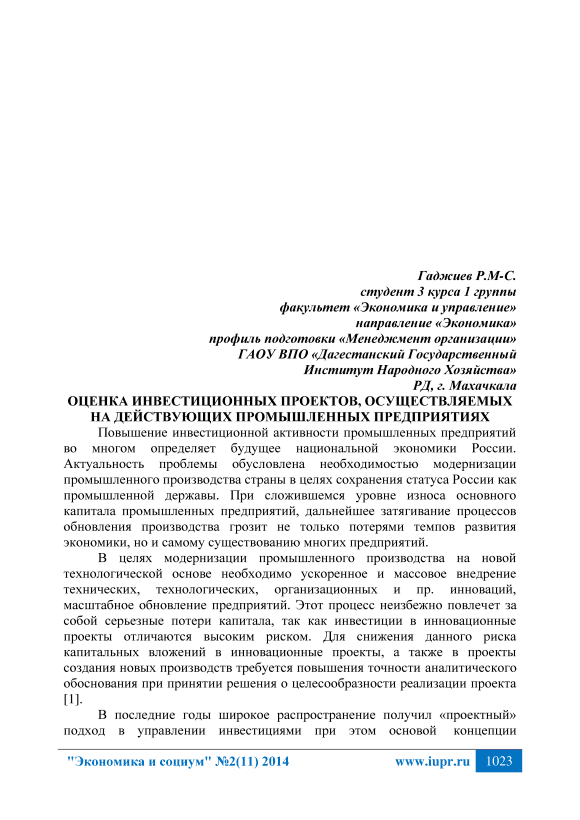 Гаджиев Р.М-С.
студент 3 курса 1 группы
факультет «Экономика и управление»
направление «Экономика»
профиль подготовки «Менеджмент организации»
ГАОУ ВПО «Дагестанский Государственный
Институт Народного Хозяйства»
РД, г. Махачкала

ОЦЕНКА ИНВЕСТИЦИОННЫХ ПРОЕКТОВ, ОСУЩЕСТВЛЯЕМЫХ НА ДЕЙСТВУЮЩИХ ПРОМЫШЛЕННЫХ ПРЕДПРИЯТИЯХ

Повышение инвестиционной активности промышленных предприятий во многом определяет будущее национальной экономики России. Актуальность проблемы обусловлена необходимостью модернизации промышленного производства страны в целях сохранения статуса России как промышленной державы. При сложившемся уровне износа основного капитала промышленных предприятий, дальнейшее затягивание процессов обновления производства грозит не только потерями темпов развития экономики, но и самому существованию многих предприятий.

В целях модернизации промышленного производства на новой технологической основе необходимо ускоренное и массовое внедрение технических, технологических, организационных и пр. инноваций, масштабное обновление предприятий. Этот процесс неизбежно повлечет за собой серьезные потери капитала, так как инвестиции в инновационные проекты отличаются высоким риском. Для снижения данного риска капитальных вложений в инновационные проекты, а также в проекты создания новых производств требуется повышения точности аналитического обоснования при принятии решения о целесообразности реализации проекта [1].

В последние годы широкое распространение получил «проектный» подход в управлении инвестициями при этом основой концепции

"Экономика и социум" №2(11) 2014 www.iupr.ru 1023